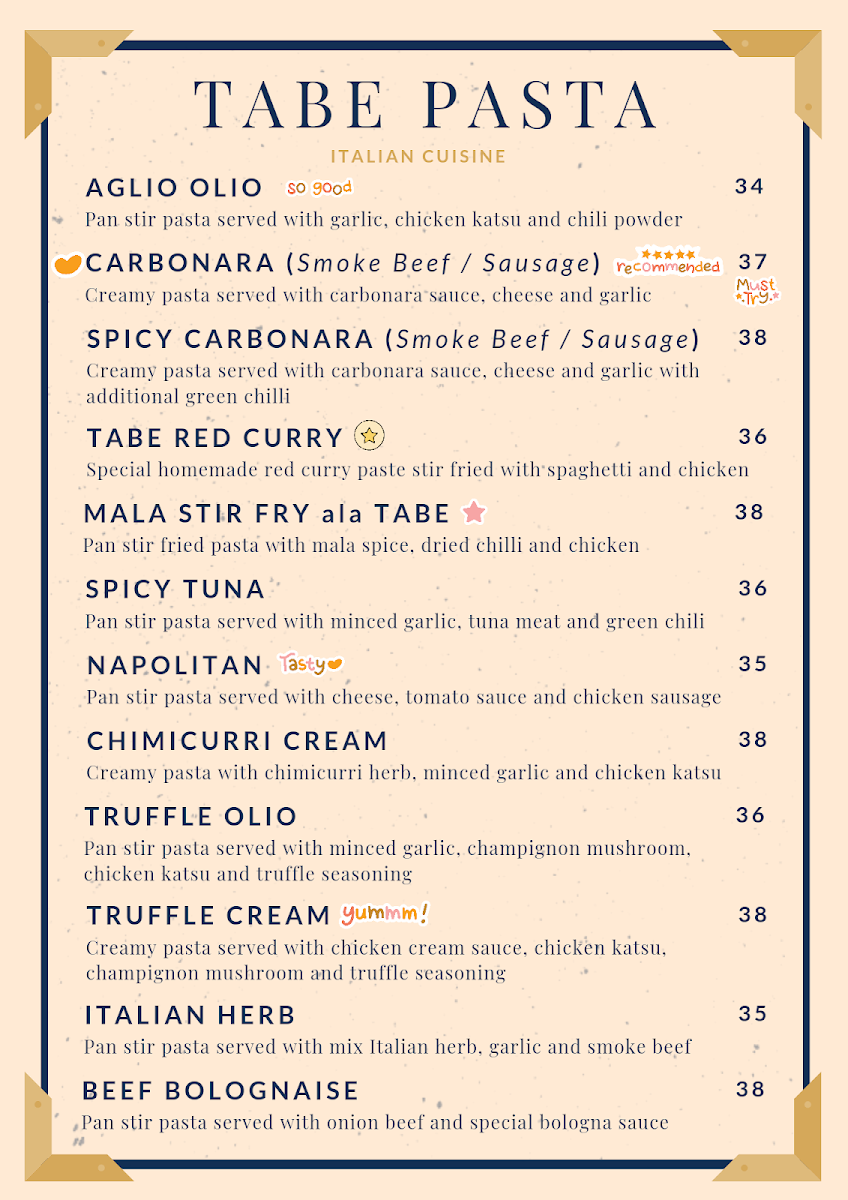 TABE PASTA

ITALIAN CUISINE

AGLIO OLIO so good 34
Pan stir pasta served with garlic, chicken katsu and chili powder

CARBONARA (Smoke Beef / Sausage) recommended 37
Creamy pasta served with carbonara sauce, cheese and garlic Must Try

SPICY CARBONARA (Smoke Beef / Sausage) 38
Creamy pasta served with carbonara sauce, cheese and garlic with additional green chilli

TABE RED CURRY 36
Special homemade red curry paste stir fried with spaghetti and chicken

MALA STIR FRY ala TABE 38
Pan stir fried pasta with mala spice, dried chilli and chicken

SPICY TUNA 36
Pan stir pasta served with minced garlic, tuna meat and green chili

NAPOLITAN Tasty 35
Pan stir pasta served with cheese, tomato sauce and chicken sausage

CHIMICURRI CREAM 38
Creamy pasta with chimicurri herb, minced garlic and chicken katsu

TRUFFLE OLIO 36
Pan stir pasta served with minced garlic, champignon mushroom, chicken katsu and truffle seasoning

TRUFFLE CREAM yummm! 38
Creamy pasta served with chicken cream sauce, chicken katsu, champignon mushroom and truffle seasoning

ITALIAN HERB 35
Pan stir pasta served with mix Italian herb, garlic and smoke beef

BEEF BOLOGNAISE 38
Pan stir pasta served with onion beef and special bologna sauce